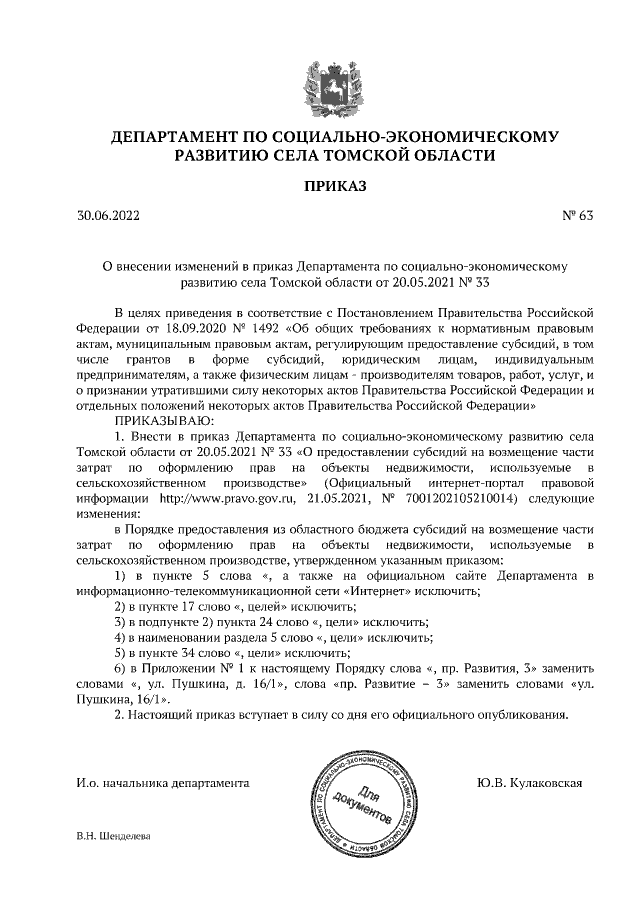 ДЕПАРТАМЕНТ ПО СОЦИАЛЬНО-ЭКОНОМИЧЕСКОМУ РАЗВИТИЮ СЕЛА ТОМСКОЙ ОБЛАСТИ

ПРИКАЗ

30.06.2022 № 63

О внесении изменений в приказ Департамента по социально-экономическому развитию села Томской области от 20.05.2021 № 33

В целях приведения в соответствие с Постановлением Правительства Российской Федерации от 18.09.2020 № 1492 «Об общих требованиях к нормативным правовым актам, муниципальным правовым актам, регулирующим предоставление субсидий, в том числе грантов в форме субсидий, юридическим лицам, индивидуальным предпринимателям, а также физическим лицам - производителям товаров, работ, услуг, и о признании утратившими силу некоторых актов Правительства Российской Федерации и отдельных положений некоторых актов Правительства Российской Федерации»

ПРИКАЗЫВАЮ:

1. Внести в приказ Департамента по социально-экономическому развитию села Томской области от 20.05.2021 № 33 «О предоставлении субсидий на возмещение части затрат по оформлению прав на объекты недвижимости, используемые в сельскохозяйственном производстве» (Официальный интернет-портал правовой информации http://www.pravo.gov.ru, 21.05.2021, № 7001202105210014) следующие изменения:

в Порядке предоставления из областного бюджета субсидий на возмещение части затрат по оформлению прав на объекты недвижимости, используемые в сельскохозяйственном производстве, утвержденном указанным приказом:

1) в пункте 5 слова «, а также на официальном сайте Департамента в информационно-телекоммуникационной сети «Интернет» исключить;

2) в пункте 17 слово «, целей» исключить;

3) в подпункте 2) пункта 24 слово «, цели» исключить;

4) в наименовании раздела 5 слово «, цели» исключить;

5) в пункте 34 слово «, цели» исключить;

6) в Приложении № 1 к настоящему Порядку слова «, пр. Развития, 3» заменить словами «, ул. Пушкина, д. 16/1», слова «пр. Развитие – 3» заменить словами «ул. Пушкина, 16/1».

2. Настоящий приказ вступает в силу со дня его официального опубликования.

И.о. начальника департамента

ДЕПАРТАМЕНТ ПО СОЦИАЛЬНО-ЭКОНОМИЧЕСКОМУ РАЗВИТИЮ СЕЛА ТОМСКОЙ ОБЛАСТИ
Для документов

Ю.В. Кулаковская

В.Н. Шенделева